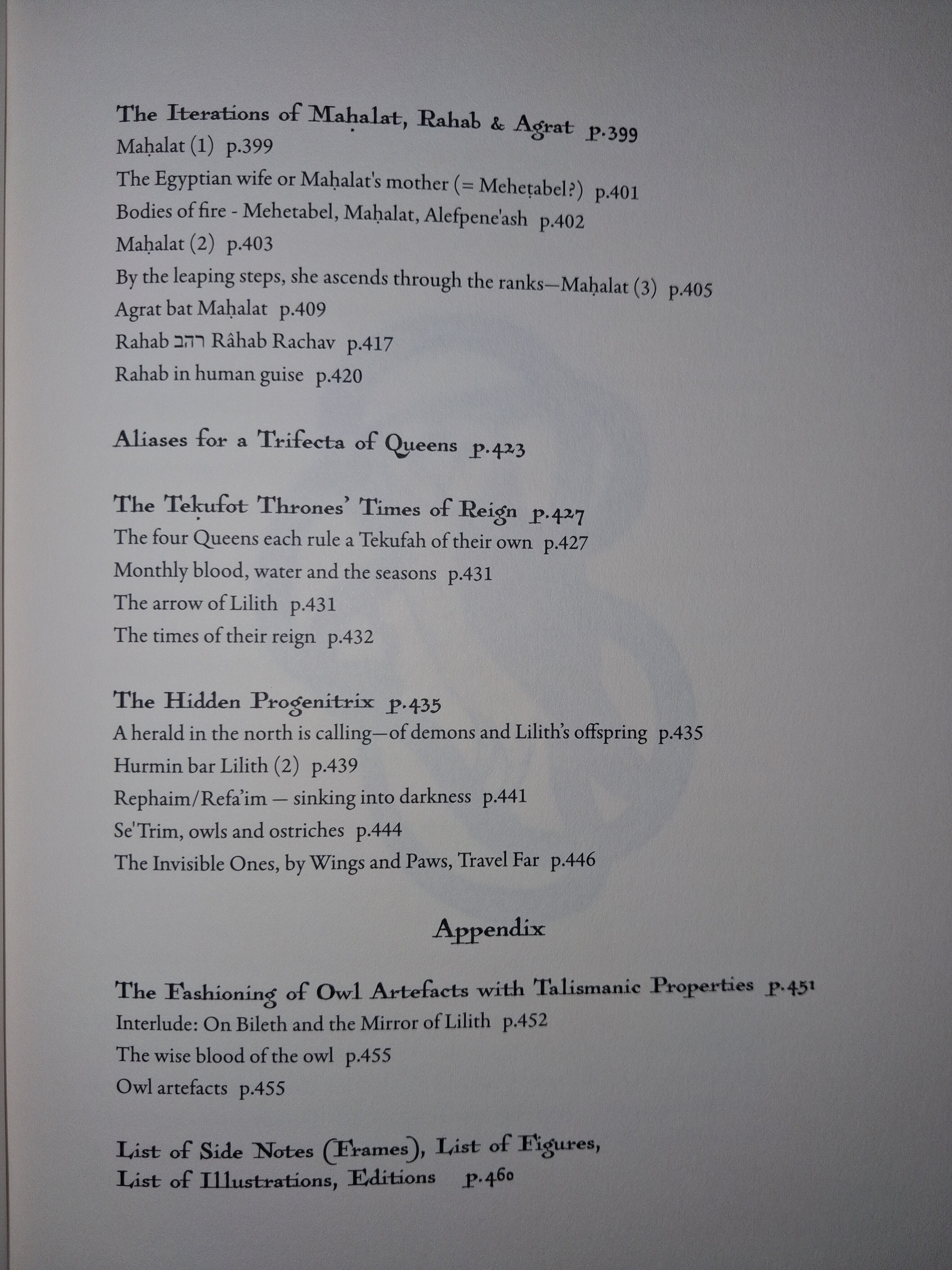 The Iterations of Maḥalat, Rahab & Agrat p.399
Maḥalat (1) p.399
The Egyptian wife or Maḥalat's mother (= Meheṭabel?) p.401
Bodies of fire - Mehetabel, Maḥalat, Alefpene'ash p.402
Maḥalat (2) p.403
By the leaping steps, she ascends through the ranks—Maḥalat (3) p.405
Agrat bat Maḥalat p.409
Rahab רהב Râhab Rachav p.417
Rahab in human guise p.420

Aliases for a Trifecta of Queens p.423

The Teḳufot Thrones' Times of Reign p.427
The four Queens each rule a Tekufah of their own p.427
Monthly blood, water and the seasons p.431
The arrow of Lilith p.431
The times of their reign p.432

The Hidden Progenitrix p.435
A herald in the north is calling—of demons and Lilith's offspring p.435
Hurmin bar Lilith (2) p.439
Rephaim/Refa'im — sinking into darkness p.441
Se'Trim, owls and ostriches p.444
The Invisible Ones, by Wings and Paws, Travel Far p.446

Appendix

The Fashioning of Owl Artefacts with Talismanic Properties p.451
Interlude: On Bileth and the Mirror of Lilith p.452
The wise blood of the owl p.455
Owl artefacts p.455

List of Side Notes (Frames), List of Figures, List of Illustrations, Editions p.460